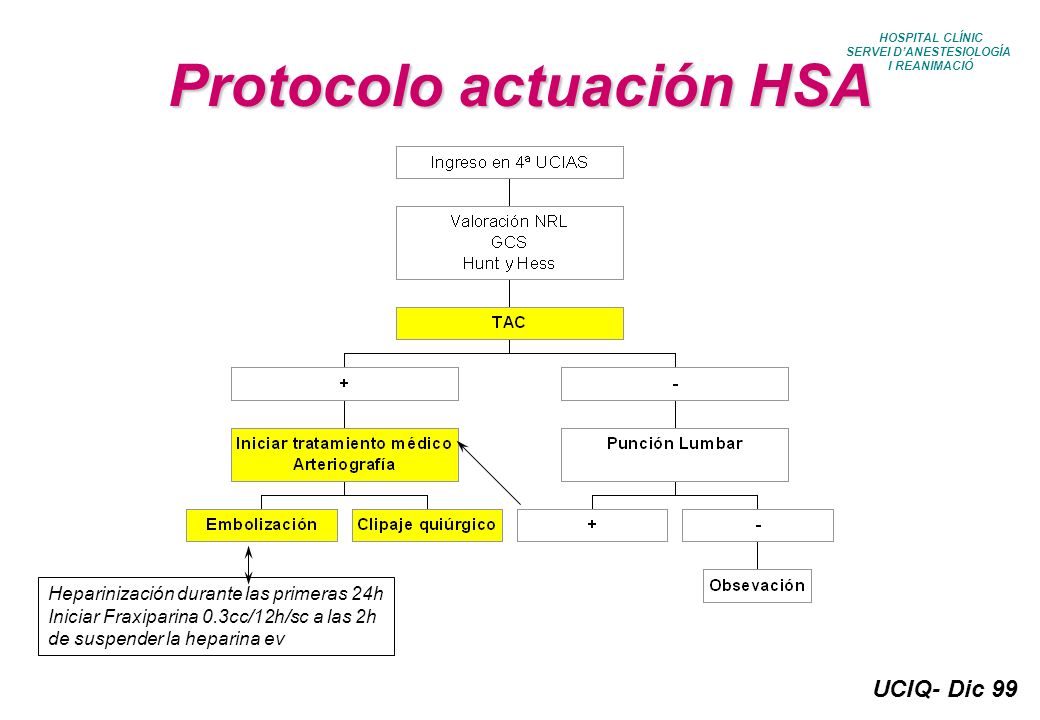 HOSPITAL CLÍNIC
SERVEI D'ANESTESIOLOGÍA
I REANIMACIÓ

Protocolo actuación HSA

Ingreso en 4ª UCIAS

Valoración NRL
GCS
Hunt y Hess

TAC

+

-

Iniciar tratamiento médico
Arteriografía

Punción Lumbar

Embolización

Clipaje quiúrgico

+

-

Obsevación

Heparinización durante las primeras 24h
Iniciar Fraxiparina 0.3cc/12h/sc a las 2h
de suspender la heparina ev

UCIQ- Dic 99